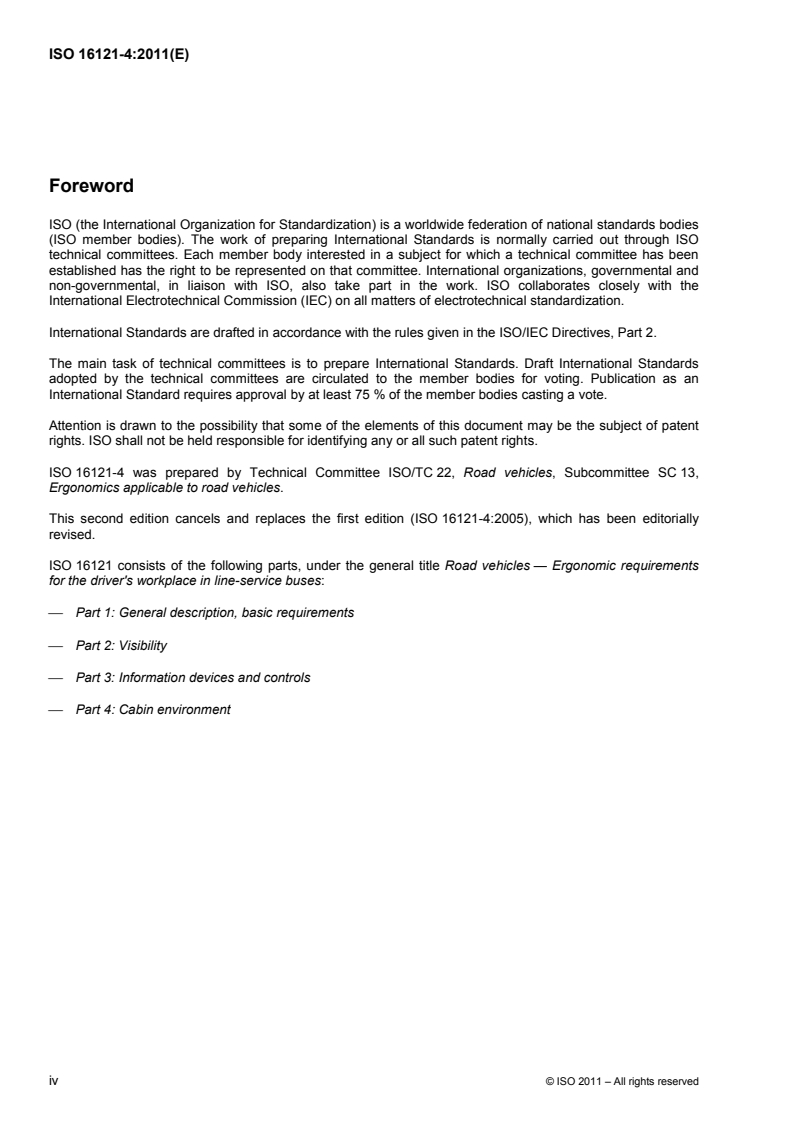 ISO 16121-4:2011(E)

Foreword

ISO (the International Organization for Standardization) is a worldwide federation of national standards bodies (ISO member bodies). The work of preparing International Standards is normally carried out through ISO technical committees. Each member body interested in a subject for which a technical committee has been established has the right to be represented on that committee. International organizations, governmental and non-governmental, in liaison with ISO, also take part in the work. ISO collaborates closely with the International Electrotechnical Commission (IEC) on all matters of electrotechnical standardization.

International Standards are drafted in accordance with the rules given in the ISO/IEC Directives, Part 2.

The main task of technical committees is to prepare International Standards. Draft International Standards adopted by the technical committees are circulated to the member bodies for voting. Publication as an International Standard requires approval by at least 75 % of the member bodies casting a vote.

Attention is drawn to the possibility that some of the elements of this document may be the subject of patent rights. ISO shall not be held responsible for identifying any or all such patent rights.

ISO 16121-4 was prepared by Technical Committee ISO/TC 22, Road vehicles, Subcommittee SC 13, Ergonomics applicable to road vehicles.

This second edition cancels and replaces the first edition (ISO 16121-4:2005), which has been editorially revised.

ISO 16121 consists of the following parts, under the general title Road vehicles — Ergonomic requirements for the driver's workplace in line-service buses:

— Part 1: General description, basic requirements

— Part 2: Visibility

— Part 3: Information devices and controls

— Part 4: Cabin environment

iv © ISO 2011 – All rights reserved